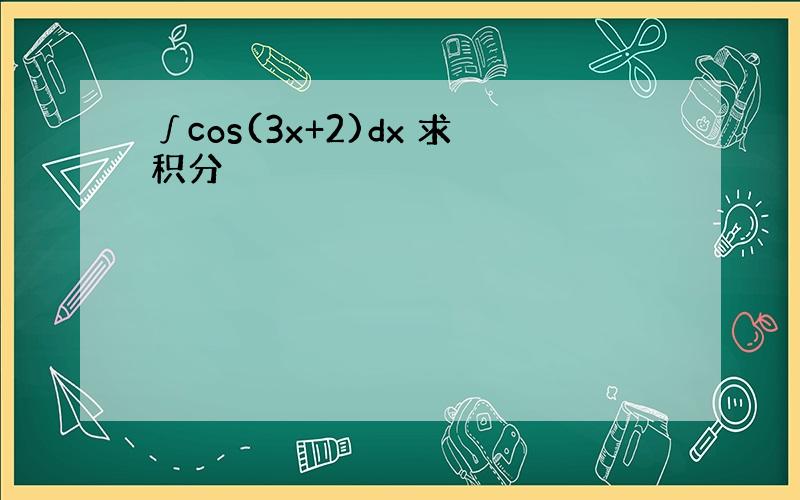 $\int \cos(3x+2)dx$ 求积分